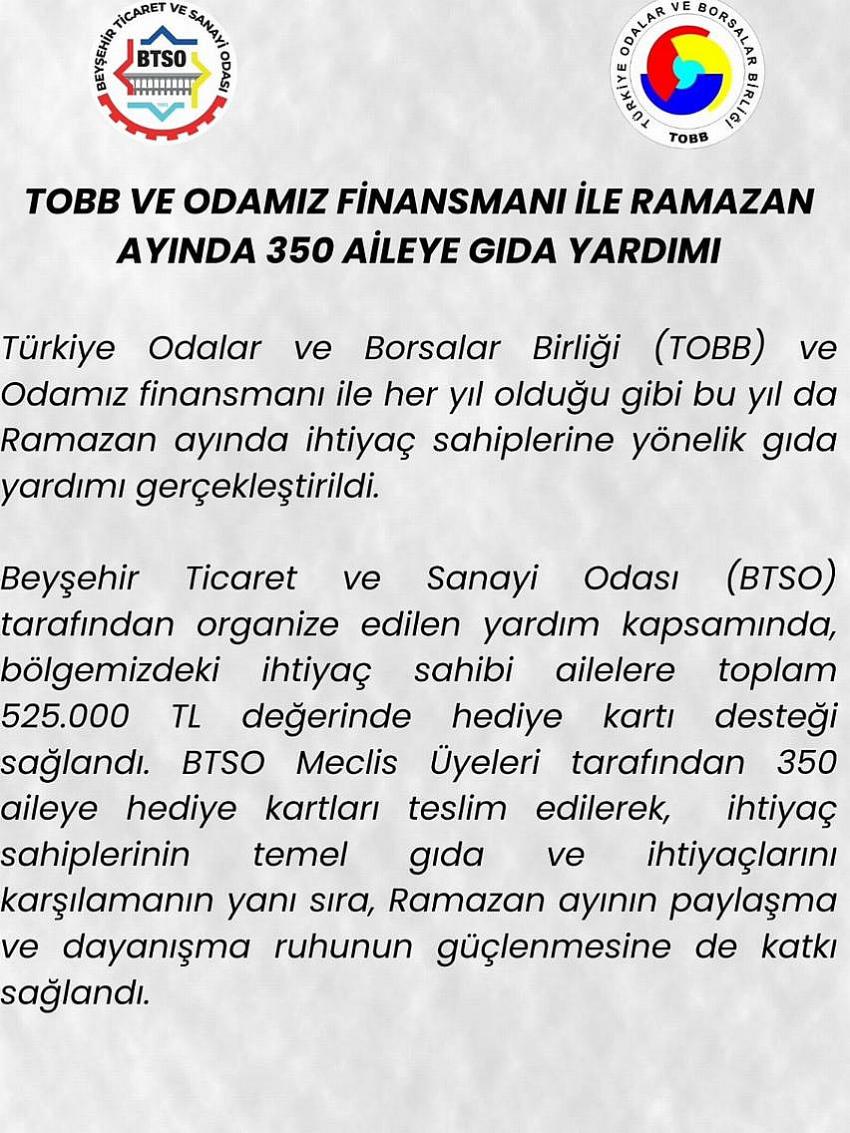 BEYŞEHİR TİCARET VE SANAYİ ODASI
BTSO

TÜRKİYE ODALAR VE BORSALAR BİRLİĞİ
TOBB

TOBB VE ODAMIZ FİNANSMANI İLE RAMAZAN AYINDA 350 AİLEYE GIDA YARDIMI

Türkiye Odalar ve Borsalar Birliği (TOBB) ve Odamız finansmanı ile her yıl olduğu gibi bu yıl da Ramazan ayında ihtiyaç sahiplerine yönelik gıda yardımı gerçekleştirildi.

Beyşehir Ticaret ve Sanayi Odası (BTSO) tarafından organize edilen yardım kapsamında, bölgemizdeki ihtiyaç sahibi ailelere toplam 525.000 TL değerinde hediye kartı desteği sağlandı. BTSO Meclis Üyeleri tarafından 350 aileye hediye kartları teslim edilerek, ihtiyaç sahiplerinin temel gıda ve ihtiyaçlarını karşılamanın yanı sıra, Ramazan ayının paylaşma ve dayanışma ruhunun güçlenmesine de katkı sağlandı.